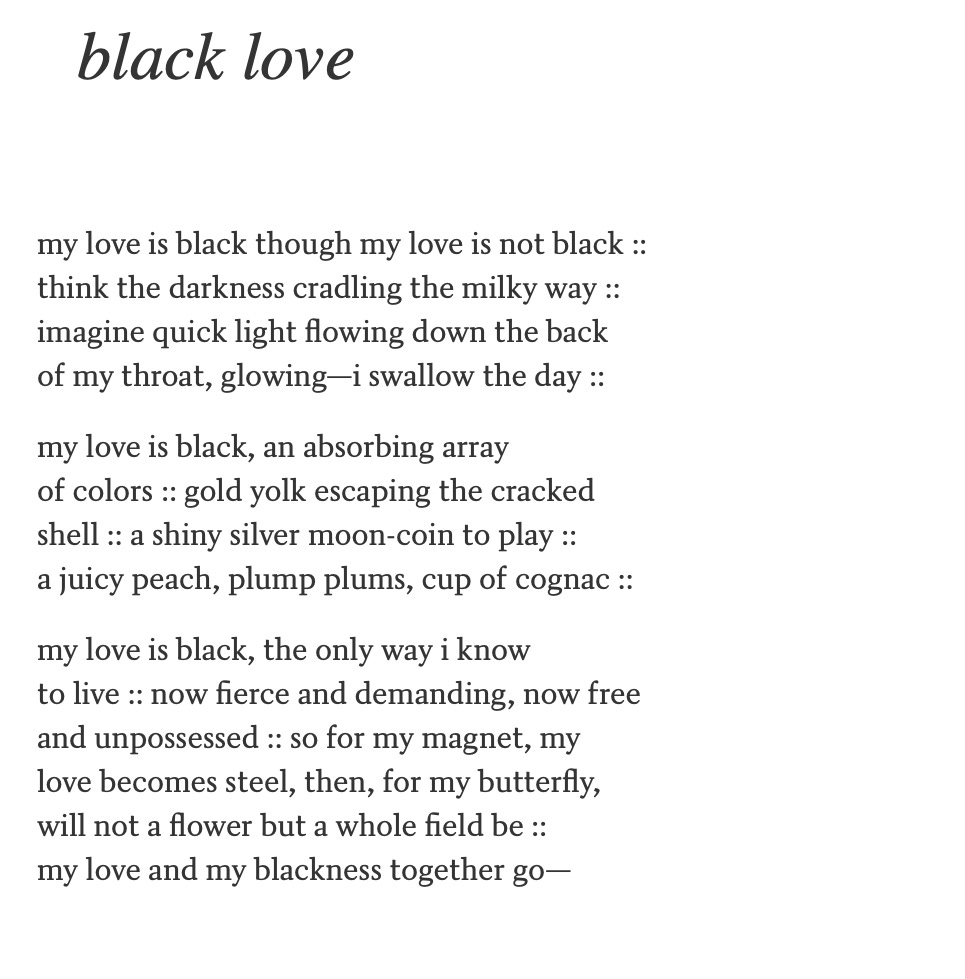 black love

my love is black though my love is not black ::
think the darkness cradling the milky way ::
imagine quick light flowing down the back
of my throat, glowing—i swallow the day ::

my love is black, an absorbing array
of colors :: gold yolk escaping the cracked
shell :: a shiny silver moon-coin to play ::
a juicy peach, plump plums, cup of cognac ::

my love is black, the only way i know
to live :: now fierce and demanding, now free
and unpossessed :: so for my magnet, my
love becomes steel, then, for my butterfly,
will not a flower but a whole field be ::
my love and my blackness together go—